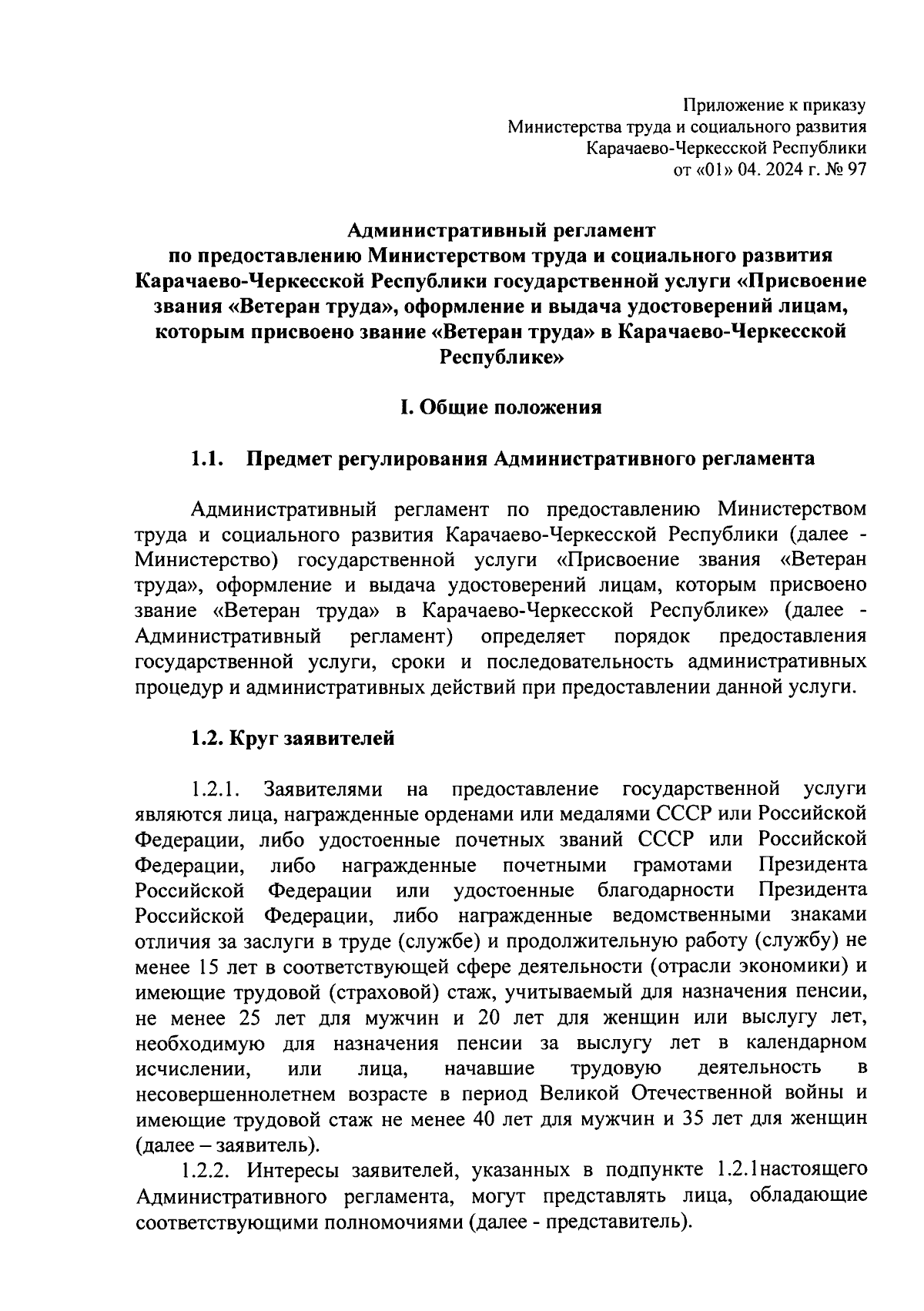 Приложение к приказу
Министерства труда и социального развития
Карачаево-Черкесской Республики
от «01» 04. 2024 г. № 97

Административный регламент
по предоставлению Министерством труда и социального развития Карачаево-Черкесской Республики государственной услуги «Присвоение звания «Ветеран труда», оформление и выдача удостоверений лицам, которым присвоено звание «Ветеран труда» в Карачаево-Черкесской Республике»

I. Общие положения

1.1. Предмет регулирования Административного регламента

Административный регламент по предоставлению Министерством труда и социального развития Карачаево-Черкесской Республики (далее - Министерство) государственной услуги «Присвоение звания «Ветеран труда», оформление и выдача удостоверений лицам, которым присвоено звание «Ветеран труда» в Карачаево-Черкесской Республике» (далее - Административный регламент) определяет порядок предоставления государственной услуги, сроки и последовательность административных процедур и административных действий при предоставлении данной услуги.

1.2. Круг заявителей

1.2.1. Заявителями на предоставление государственной услуги являются лица, награжденные орденами или медалями СССР или Российской Федерации, либо удостоенные почетных званий СССР или Российской Федерации, либо награжденные почетными грамотами Президента Российской Федерации или удостоенные благодарности Президента Российской Федерации, либо награжденные ведомственными знаками отличия за заслуги в труде (службе) и продолжительную работу (службу) не менее 15 лет в соответствующей сфере деятельности (отрасли экономики) и имеющие трудовой (страховой) стаж, учитываемый для назначения пенсии, не менее 25 лет для мужчин и 20 лет для женщин или выслугу лет, необходимую для назначения пенсии за выслугу лет в календарном исчислении, или лица, начавшие трудовую деятельность в несовершеннолетнем возрасте в период Великой Отечественной войны и имеющие трудовой стаж не менее 40 лет для мужчин и 35 лет для женщин (далее – заявитель).

1.2.2. Интересы заявителей, указанных в подпункте 1.2.1настоящего Административного регламента, могут представлять лица, обладающие соответствующими полномочиями (далее - представитель).